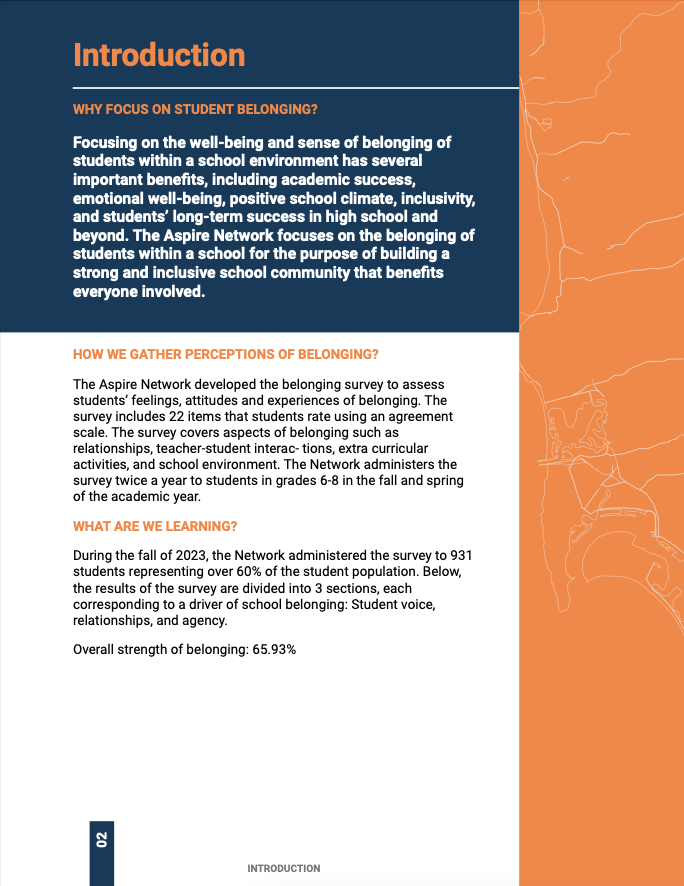 Introduction

WHY FOCUS ON STUDENT BELONGING?

Focusing on the well-being and sense of belonging of students within a school environment has several important benefits, including academic success, emotional well-being, positive school climate, inclusivity, and students' long-term success in high school and beyond. The Aspire Network focuses on the belonging of students within a school for the purpose of building a strong and inclusive school community that benefits everyone involved.

HOW WE GATHER PERCEPTIONS OF BELONGING?

The Aspire Network developed the belonging survey to assess students' feelings, attitudes and experiences of belonging. The survey includes 22 items that students rate using an agreement scale. The survey covers aspects of belonging such as relationships, teacher-student interac- tions, extra curricular activities, and school environment. The Network administers the survey twice a year to students in grades 6-8 in the fall and spring of the academic year.

WHAT ARE WE LEARNING?

During the fall of 2023, the Network administered the survey to 931 students representing over 60% of the student population. Below, the results of the survey are divided into 3 sections, each corresponding to a driver of school belonging: Student voice, relationships, and agency.

Overall strength of belonging: 65.93%

02

INTRODUCTION